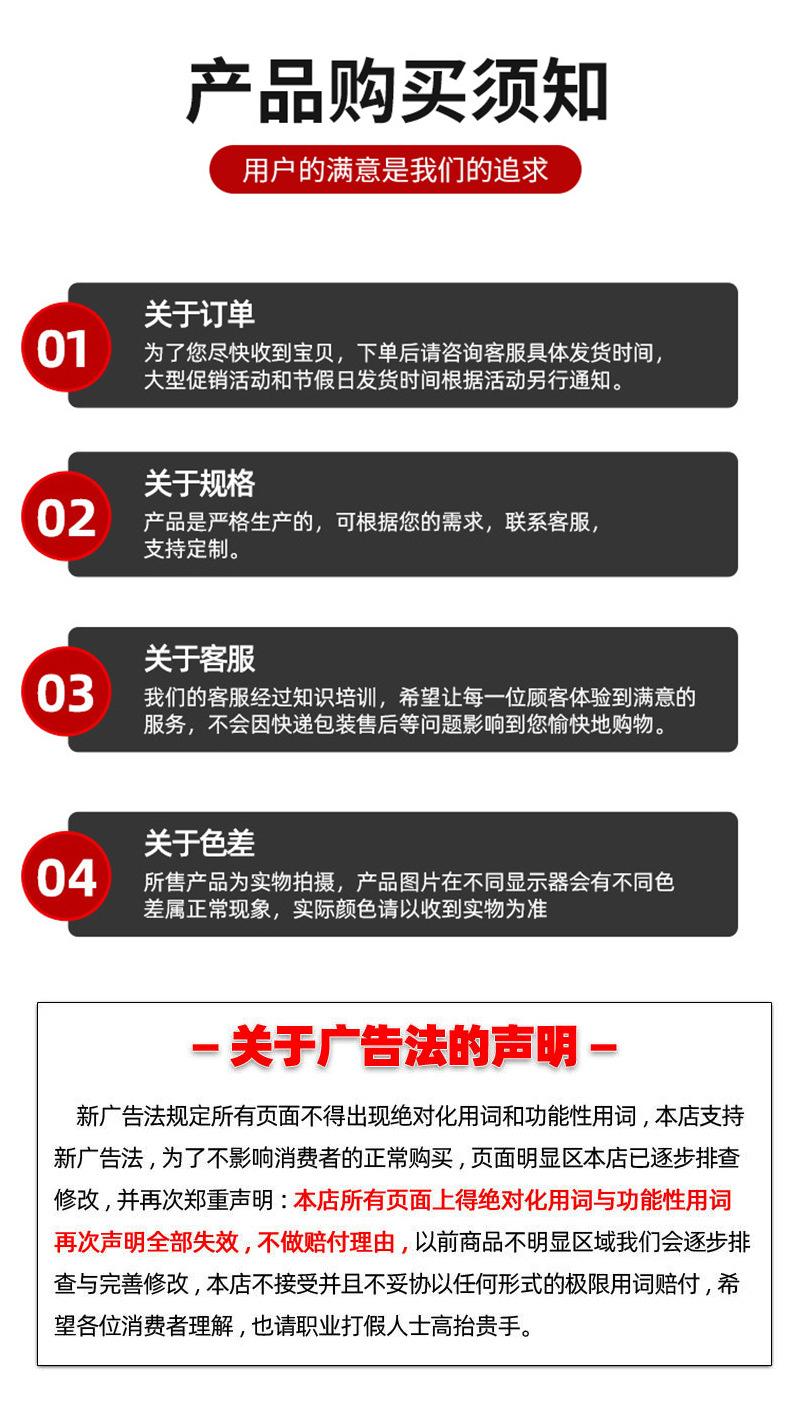 产品购买须知

用户的满意是我们的追求

01

关于订单

为了您尽快收到宝贝，下单后请咨询客服具体发货时间，大型促销活动和节假日发货时间根据活动另行通知。

02

关于规格

产品是严格生产的，可根据您的需求，联系客服，支持定制。

03

关于客服

我们的客服经过知识培训，希望让每一位顾客体验到满意的服务，不会因快递包装售后等问题影响到您愉快地购物。

04

关于色差

所售产品为实物拍摄，产品图片在不同显示器会有不同色差属正常现象，实际颜色请以收到实物为准

- 关于广告法的声明 -

新广告法规定所有页面不得出现绝对化用词和功能性用词，本店支持新广告法，为了不影响消费者的正常购买，页面明显区本店已逐步排查修改，并再次郑重声明：本店所有页面上得绝对化用词与功能性用词再次声明全部失效，不做赔付理由，以前商品不明显区域我们会逐步排查与完善修改，本店不接受并且不妥协以任何形式的极限用词赔付，希望各位消费者理解，也请职业打假人士高抬贵手。